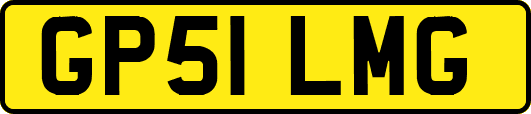 GP51 LMG